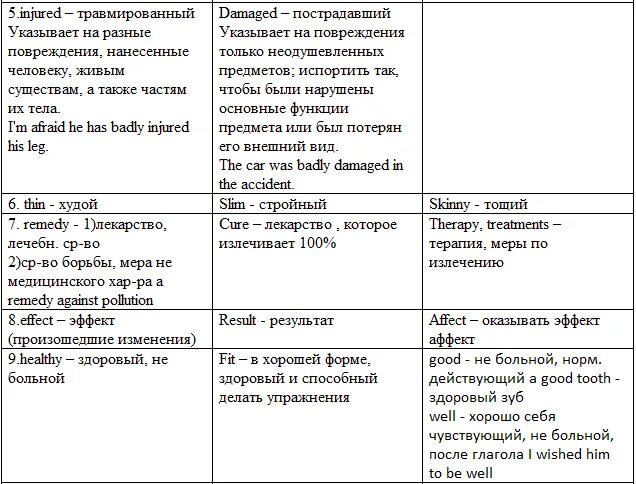 | | | |
|---|---|---|
| 5.injured – травмированный Указывает на разные повреждения, нанесенные человеку, живым существам, а также частям их тела. I'm afraid he has badly injured his leg. | Damaged – пострадавший Указывает на повреждения только неодушевленных предметов; испортить так, чтобы были нарушены основные функции предмета или был потерян его внешний вид. The car was badly damaged in the accident. | |
| 6. thin - худой | Slim - стройный | Skinny - тощий |
| 7. remedy - 1)лекарство, лечебн. ср-во 2)ср-во борьбы, мера не медицинского хар-ра a remedy against pollution | Cure – лекарство , которое излечивает 100% | Therapy, treatments – терапия, меры по излечению |
| 8.effect – эффект (произошедшие изменения) | Result - результат | Affect – оказывать эффект аффект |
| 9.healthy – здоровый, не больной | Fit – в хорошей форме, здоровый и способный делать упражнения | good - не больной, норм. действующий a good tooth - здоровый зуб well - хорошо себя чувствующий, не больной, после глагола I wished him to be well |